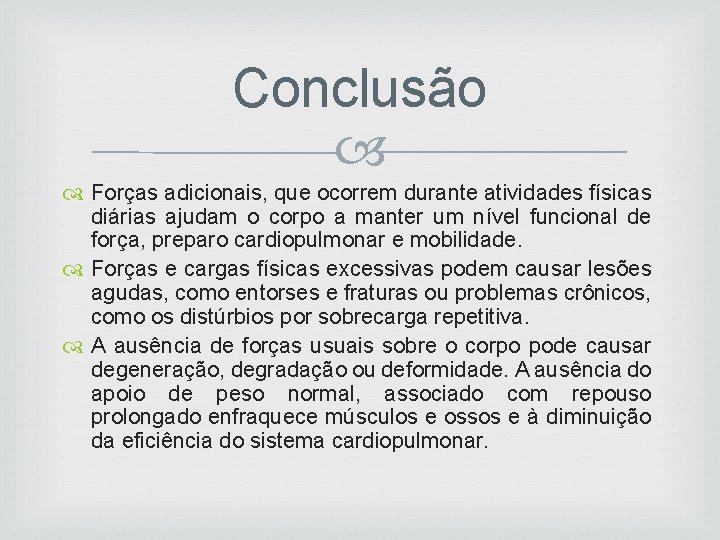 Conclusão

Forças adicionais, que ocorrem durante atividades físicas diárias ajudam o corpo a manter um nível funcional de força, preparo cardiopulmonar e mobilidade.

Forças e cargas físicas excessivas podem causar lesões agudas, como entorses e fraturas ou problemas crônicos, como os distúrbios por sobrecarga repetitiva.

A ausência de forças usuais sobre o corpo pode causar degeneração, degradação ou deformidade. A ausência do apoio de peso normal, associado com repouso prolongado enfraquece músculos e ossos e à diminuição da eficiência do sistema cardiopulmonar.